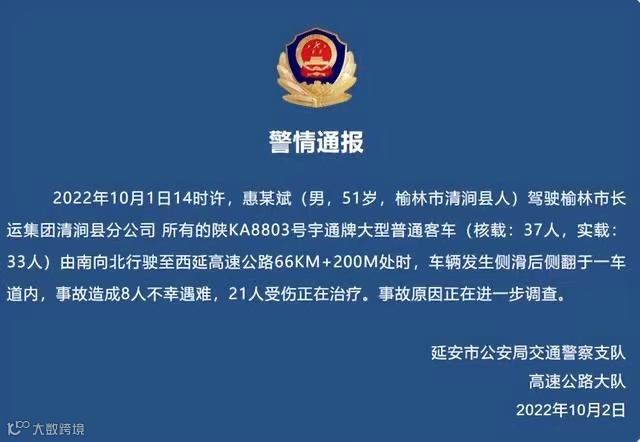 警情通报

2022年10月1日14时许，惠某斌（男，51岁，榆林市清涧县人）驾驶榆林市长运集团清涧县分公司 所有的陕KA8803号宇通牌大型普通客车（核载：37人，实载：33人）由南向北行驶至西延高速公路66KM+200M处时，车辆发生侧滑后侧翻于一车道内，事故造成8人不幸遇难，21人受伤正在治疗。事故原因正在进一步调查。

延安市公安局交通警察支队
高速公路大队
2022年10月2日

大数跨境